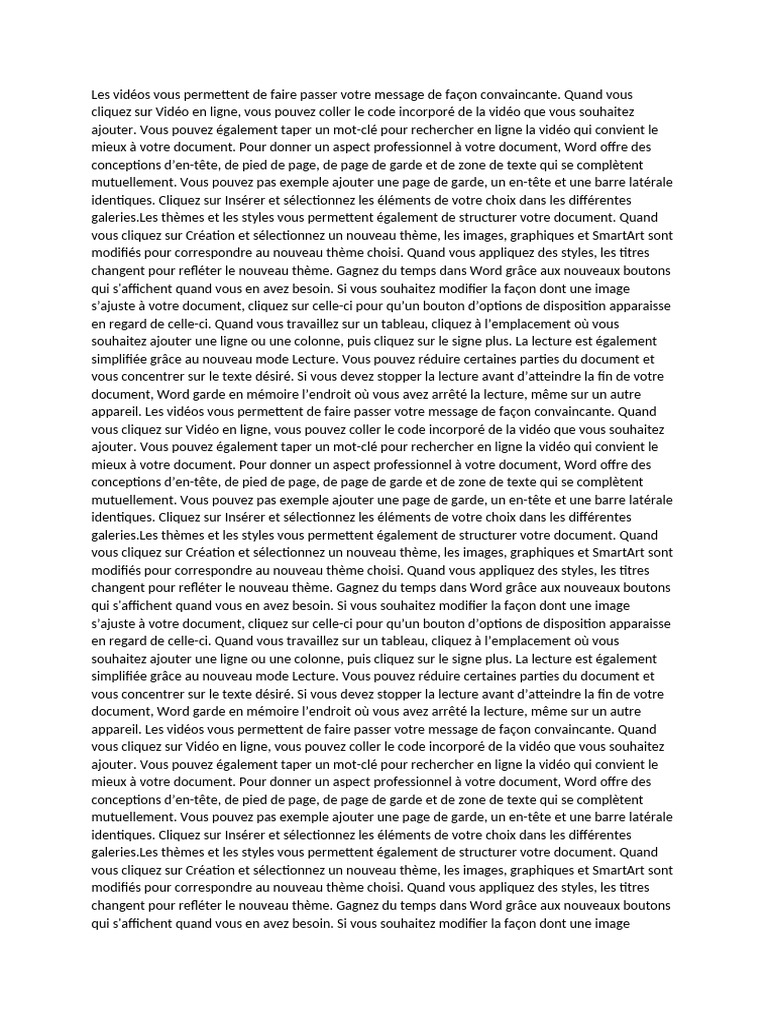 Les vidéos vous permettent de faire passer votre message de façon convaincante. Quand vous cliquez sur Vidéo en ligne, vous pouvez coller le code incorporé de la vidéo que vous souhaitez ajouter. Vous pouvez également taper un mot-clé pour rechercher en ligne la vidéo qui convient le mieux à votre document. Pour donner un aspect professionnel à votre document, Word offre des conceptions d'en-tête, de pied de page, de page de garde et de zone de texte qui se complètent mutuellement. Vous pouvez pas exemple ajouter une page de garde, un en-tête et une barre latérale identiques. Cliquez sur Insérer et sélectionnez les éléments de votre choix dans les différentes galeries.Les thèmes et les styles vous permettent également de structurer votre document. Quand vous cliquez sur Création et sélectionnez un nouveau thème, les images, graphiques et SmartArt sont modifiés pour correspondre au nouveau thème choisi. Quand vous appliquez des styles, les titres changent pour refléter le nouveau thème. Gagnez du temps dans Word grâce aux nouveaux boutons qui s'affichent quand vous en avez besoin. Si vous souhaitez modifier la façon dont une image s'ajuste à votre document, cliquez sur celle-ci pour qu'un bouton d'options de disposition apparaisse en regard de celle-ci. Quand vous travaillez sur un tableau, cliquez à l'emplacement où vous souhaitez ajouter une ligne ou une colonne, puis cliquez sur le signe plus. La lecture est également simplifiée grâce au nouveau mode Lecture. Vous pouvez réduire certaines parties du document et vous concentrer sur le texte désiré. Si vous devez stopper la lecture avant d'atteindre la fin de votre document, Word garde en mémoire l'endroit où vous avez arrêté la lecture, même sur un autre appareil. Les vidéos vous permettent de faire passer votre message de façon convaincante. Quand vous cliquez sur Vidéo en ligne, vous pouvez coller le code incorporé de la vidéo que vous souhaitez ajouter. Vous pouvez également taper un mot-clé pour rechercher en ligne la vidéo qui convient le mieux à votre document. Pour donner un aspect professionnel à votre document, Word offre des conceptions d'en-tête, de pied de page, de page de garde et de zone de texte qui se complètent mutuellement. Vous pouvez pas exemple ajouter une page de garde, un en-tête et une barre latérale identiques. Cliquez sur Insérer et sélectionnez les éléments de votre choix dans les différentes galeries.Les thèmes et les styles vous permettent également de structurer votre document. Quand vous cliquez sur Création et sélectionnez un nouveau thème, les images, graphiques et SmartArt sont modifiés pour correspondre au nouveau thème choisi. Quand vous appliquez des styles, les titres changent pour refléter le nouveau thème. Gagnez du temps dans Word grâce aux nouveaux boutons qui s'affichent quand vous en avez besoin. Si vous souhaitez modifier la façon dont une image s'ajuste à votre document, cliquez sur celle-ci pour qu'un bouton d'options de disposition apparaisse en regard de celle-ci. Quand vous travaillez sur un tableau, cliquez à l'emplacement où vous souhaitez ajouter une ligne ou une colonne, puis cliquez sur le signe plus. La lecture est également simplifiée grâce au nouveau mode Lecture. Vous pouvez réduire certaines parties du document et vous concentrer sur le texte désiré. Si vous devez stopper la lecture avant d'atteindre la fin de votre document, Word garde en mémoire l'endroit où vous avez arrêté la lecture, même sur un autre appareil. Les vidéos vous permettent de faire passer votre message de façon convaincante. Quand vous cliquez sur Vidéo en ligne, vous pouvez coller le code incorporé de la vidéo que vous souhaitez ajouter. Vous pouvez également taper un mot-clé pour rechercher en ligne la vidéo qui convient le mieux à votre document. Pour donner un aspect professionnel à votre document, Word offre des conceptions d'en-tête, de pied de page, de page de garde et de zone de texte qui se complètent mutuellement. Vous pouvez pas exemple ajouter une page de garde, un en-tête et une barre latérale identiques. Cliquez sur Insérer et sélectionnez les éléments de votre choix dans les différentes galeries.Les thèmes et les styles vous permettent également de structurer votre document. Quand vous cliquez sur Création et sélectionnez un nouveau thème, les images, graphiques et SmartArt sont modifiés pour correspondre au nouveau thème choisi. Quand vous appliquez des styles, les titres changent pour refléter le nouveau thème. Gagnez du temps dans Word grâce aux nouveaux boutons qui s'affichent quand vous en avez besoin. Si vous souhaitez modifier la façon dont une image